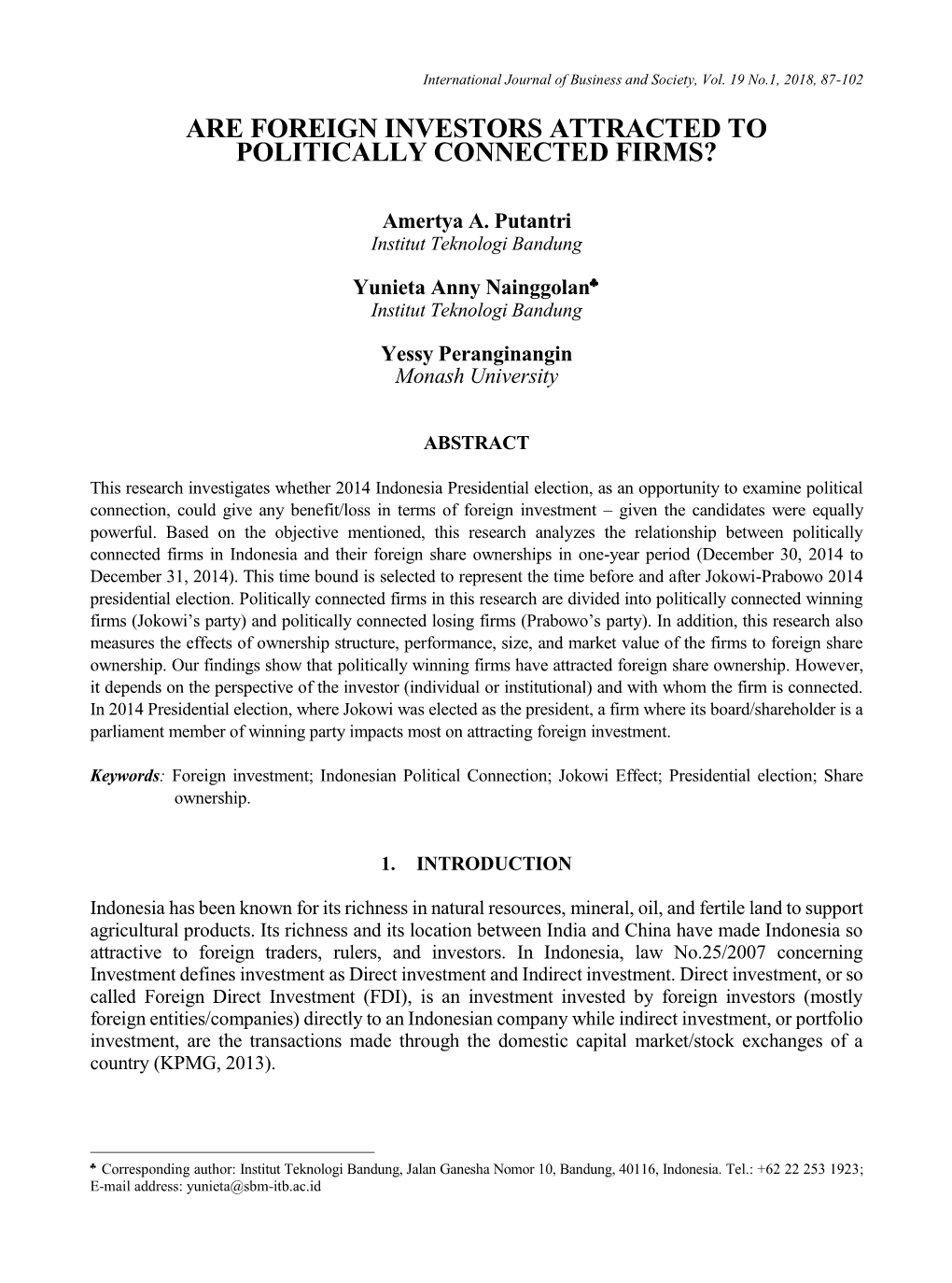 International Journal of Business and Society, Vol. 19 No.1, 2018, 87-102

ARE FOREIGN INVESTORS ATTRACTED TO POLITICALLY CONNECTED FIRMS?

Amertya A. Putantri
Institut Teknologi Bandung

Yunieta Anny Nainggolan♣
Institut Teknologi Bandung

Yessy Peranginangin
Monash University

ABSTRACT

This research investigates whether 2014 Indonesia Presidential election, as an opportunity to examine political connection, could give any benefit/loss in terms of foreign investment – given the candidates were equally powerful. Based on the objective mentioned, this research analyzes the relationship between politically connected firms in Indonesia and their foreign share ownerships in one-year period (December 30, 2014 to December 31, 2014). This time bound is selected to represent the time before and after Jokowi-Prabowo 2014 presidential election. Politically connected firms in this research are divided into politically connected winning firms (Jokowi's party) and politically connected losing firms (Prabowo's party). In addition, this research also measures the effects of ownership structure, performance, size, and market value of the firms to foreign share ownership. Our findings show that politically winning firms have attracted foreign share ownership. However, it depends on the perspective of the investor (individual or institutional) and with whom the firm is connected. In 2014 Presidential election, where Jokowi was elected as the president, a firm where its board/shareholder is a parliament member of winning party impacts most on attracting foreign investment.

Keywords: Foreign investment; Indonesian Political Connection; Jokowi Effect; Presidential election; Share ownership.

1. INTRODUCTION

Indonesia has been known for its richness in natural resources, mineral, oil, and fertile land to support agricultural products. Its richness and its location between India and China have made Indonesia so attractive to foreign traders, rulers, and investors. In Indonesia, law No.25/2007 concerning Investment defines investment as Direct investment and Indirect investment. Direct investment, or so called Foreign Direct Investment (FDI), is an investment invested by foreign investors (mostly foreign entities/companies) directly to an Indonesian company while indirect investment, or portfolio investment, are the transactions made through the domestic capital market/stock exchanges of a country (KPMG, 2013).

♣ Corresponding author: Institut Teknologi Bandung, Jalan Ganesha Nomor 10, Bandung, 40116, Indonesia. Tel.: +62 22 253 1923; E-mail address: yunieta@sbm-itb.ac.id